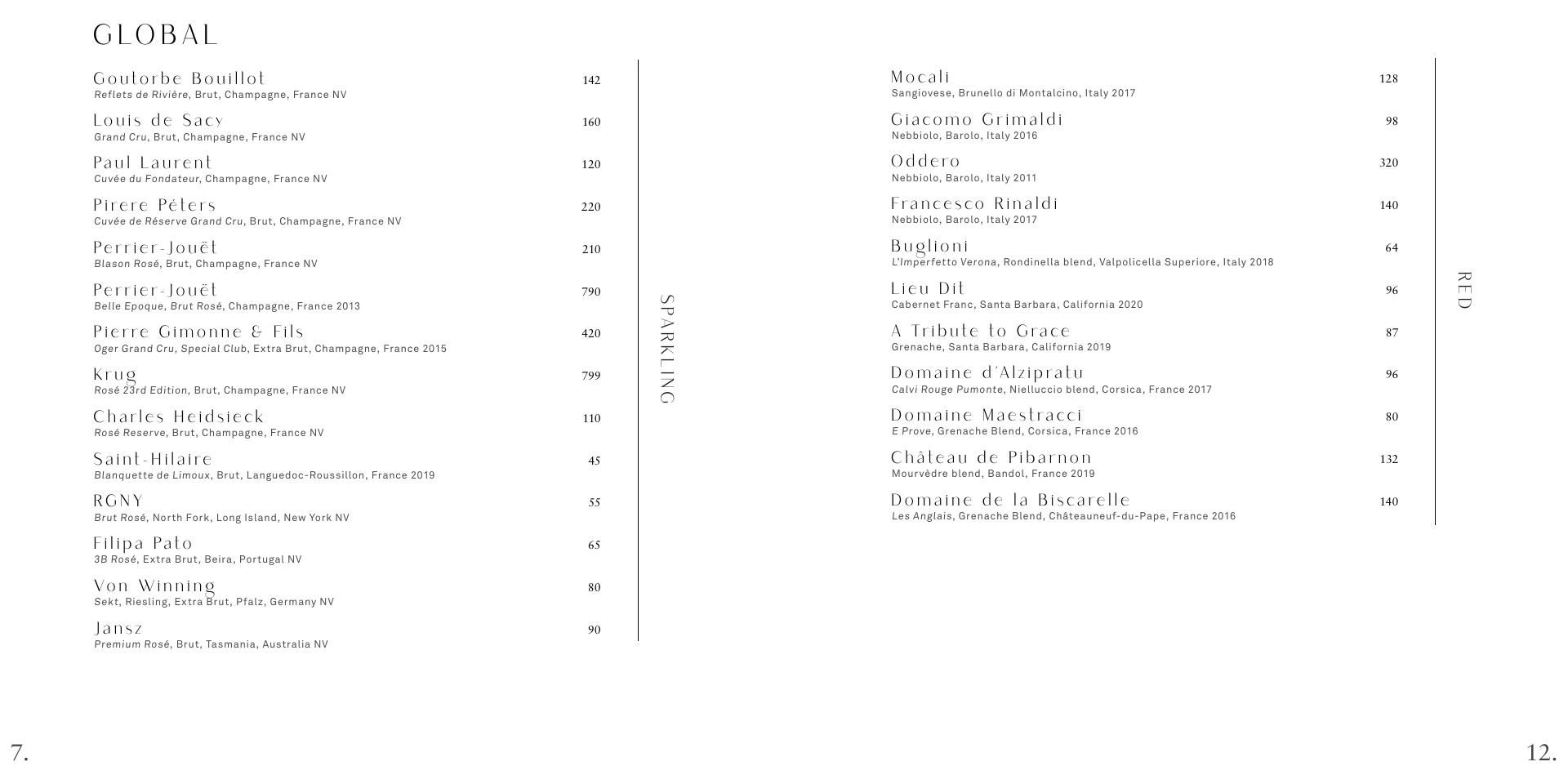 GLOBAL

Goutorbe Bouillot 142
Reflets de Rivière, Brut, Champagne, France NV

Louis de Sacy 160
Grand Cru, Brut, Champagne, France NV

Paul Laurent 120
Cuvée du Fondateur, Champagne, France NV

Pirere Péters 220
Cuvée de Réserve Grand Cru, Brut, Champagne, France NV

Perrier-Jouët 210
Blason Rosé, Brut, Champagne, France NV

Perrier-Jouët 790
Belle Epoque, Brut Rosé, Champagne, France 2013

Pierre Gimonne & Fils 420
Oger Grand Cru, Special Club, Extra Brut, Champagne, France 2015

Krug 799
Rosé 23rd Edition, Brut, Champagne, France NV

Charles Heidsieck 110
Rosé Reserve, Brut, Champagne, France NV

Saint-Hilaire 45
Blanquette de Limoux, Brut, Languedoc-Roussillon, France 2019

RGNY 55
Brut Rosé, North Fork, Long Island, New York NV

Filipa Pato 65
3B Rosé, Extra Brut, Beira, Portugal NV

Von Winning 80
Sekt, Riesling, Extra Brut, Pfalz, Germany NV

Jansz 90
Premium Rosé, Brut, Tasmania, Australia NV

SPARKLING

Mocali 128
Sangiovese, Brunello di Montalcino, Italy 2017

Giacomo Grimaldi 98
Nebbiolo, Barolo, Italy 2016

Oddero 320
Nebbiolo, Barolo, Italy 2011

Francesco Rinaldi 140
Nebbiolo, Barolo, Italy 2017

Buglioni 64
L'Imperfetto Verona, Rondinella blend, Valpolicella Superiore, Italy 2018

Lieu Dit 96
Cabernet Franc, Santa Barbara, California 2020

A Tribute to Grace 87
Grenache, Santa Barbara, California 2019

Domaine d'Alzipratu 96
Calvi Rouge Pumonte, Nielluccio blend, Corsica, France 2017

Domaine Maestracci 80
E Prove, Grenache Blend, Corsica, France 2016

Château de Pibarnon 132
Mourvèdre blend, Bandol, France 2019

Domaine de la Biscarelle 140
Les Anglais, Grenache Blend, Châteauneuf-du-Pape, France 2016

RED

7.

12.